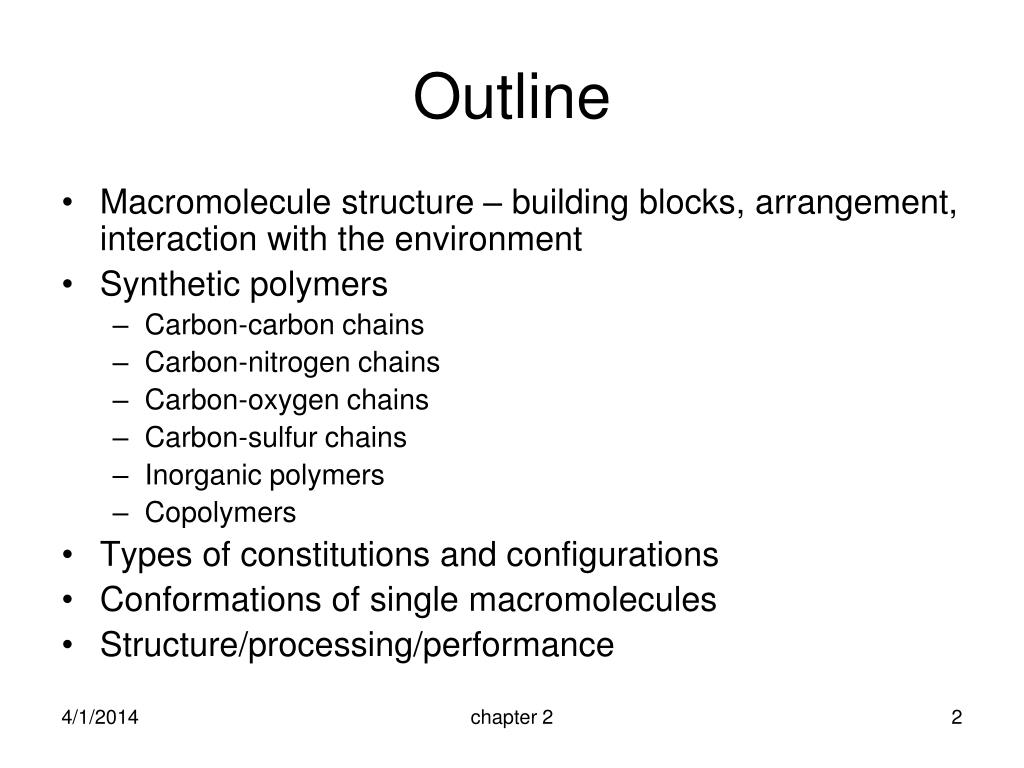 Outline

• Macromolecule structure – building blocks, arrangement, interaction with the environment
• Synthetic polymers
  – Carbon-carbon chains
  – Carbon-nitrogen chains
  – Carbon-oxygen chains
  – Carbon-sulfur chains
  – Inorganic polymers
  – Copolymers
• Types of constitutions and configurations
• Conformations of single macromolecules
• Structure/processing/performance

4/1/2014 chapter 2 2